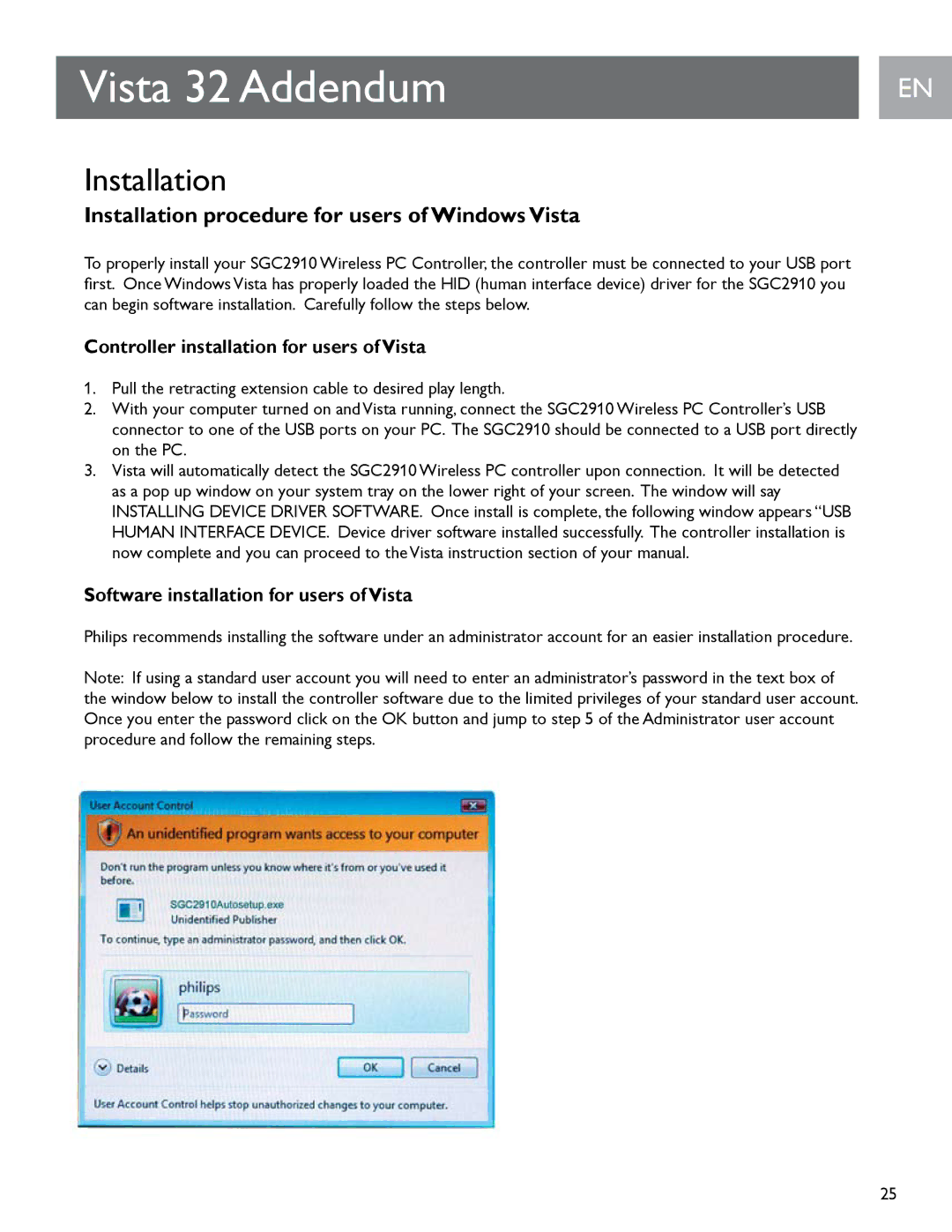 Vista 32 Addendum

EN

Installation

Installation procedure for users of Windows Vista

To properly install your SGC2910 Wireless PC Controller, the controller must be connected to your USB port first. Once Windows Vista has properly loaded the HID (human interface device) driver for the SGC2910 you can begin software installation. Carefully follow the steps below.

Controller installation for users of Vista

1. Pull the retracting extension cable to desired play length.
2. With your computer turned on and Vista running, connect the SGC2910 Wireless PC Controller's USB connector to one of the USB ports on your PC. The SGC2910 should be connected to a USB port directly on the PC.
3. Vista will automatically detect the SGC2910 Wireless PC controller upon connection. It will be detected as a pop up window on your system tray on the lower right of your screen. The window will say INSTALLING DEVICE DRIVER SOFTWARE. Once install is complete, the following window appears "USB HUMAN INTERFACE DEVICE. Device driver software installed successfully. The controller installation is now complete and you can proceed to the Vista instruction section of your manual.

Software installation for users of Vista

Philips recommends installing the software under an administrator account for an easier installation procedure.

Note: If using a standard user account you will need to enter an administrator's password in the text box of the window below to install the controller software due to the limited privileges of your standard user account. Once you enter the password click on the OK button and jump to step 5 of the Administrator user account procedure and follow the remaining steps.

User Account Control

An unidentified program wants access to your computer

Don't run the program unless you know where it's from or you've used it before.

SGC2910Autosetup.exe
Unidentified Publisher

To continue, type an administrator password, and then click OK.

philips
Password

Details

OK

Cancel

User Account Control helps stop unauthorized changes to your computer.

25